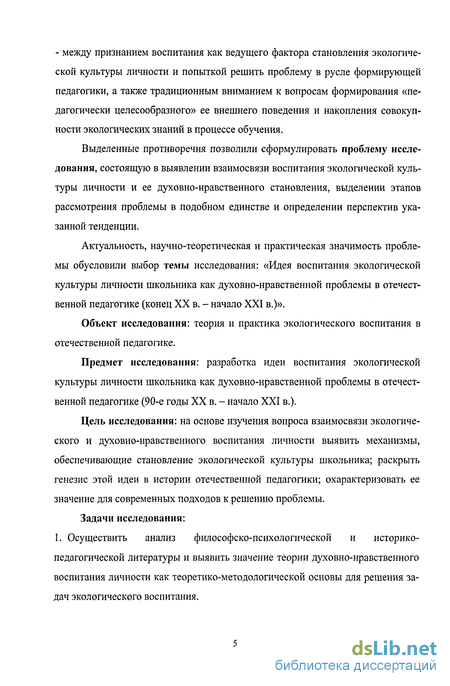 - между признанием воспитания как ведущего фактора становления экологической культуры личности и попыткой решить проблему в русле формирующей педагогики, а также традиционным вниманием к вопросам формирования «педагогически целесообразного» ее внешнего поведения и накопления совокупности экологических знаний в процессе обучения.

Выделенные противоречия позволили сформулировать проблему исследования, состоящую в выявлении взаимосвязи воспитания экологической культуры личности и ее духовно-нравственного становления, выделении этапов рассмотрения проблемы в подобном единстве и определении перспектив указанной тенденции.

Актуальность, научно-теоретическая и практическая значимость проблемы обусловили выбор темы исследования: «Идея воспитания экологической культуры личности школьника как духовно-нравственной проблемы в отечественной педагогике (конец XX в. – начало XXI в.)».

Объект исследования: теория и практика экологического воспитания в отечественной педагогике.

Предмет исследования: разработка идеи воспитания экологической культуры личности школьника как духовно-нравственной проблемы в отечественной педагогике (90-е годы XX в. – начало XXI в.).

Цель исследования: на основе изучения вопроса взаимосвязи экологического и духовно-нравственного воспитания личности выявить механизмы, обеспечивающие становление экологической культуры школьника; раскрыть генезис этой идеи в истории отечественной педагогики; охарактеризовать ее значение для современных подходов к решению проблемы.

Задачи исследования:

1. Осуществить анализ философско-психологической и историко-педагогической литературы и выявить значение теории духовно-нравственного воспитания личности как теоретико-методологической основы для решения задач экологического воспитания.

5

dsLib.net
библиотека диссертаций